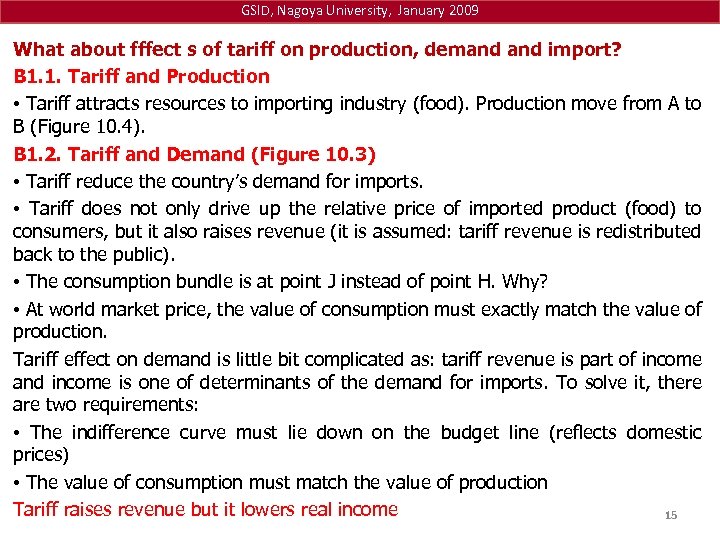 GSID, Nagoya University, January 2009

What about fffect s of tariff on production, demand and import?

B1.1. Tariff and Production

• Tariff attracts resources to importing industry (food). Production move from A to B (Figure 10.4).

B1.2. Tariff and Demand (Figure 10.3)

• Tariff reduce the country's demand for imports.

• Tariff does not only drive up the relative price of imported product (food) to consumers, but it also raises revenue (it is assumed: tariff revenue is redistributed back to the public).

• The consumption bundle is at point J instead of point H. Why?

• At world market price, the value of consumption must exactly match the value of production.

Tariff effect on demand is little bit complicated as: tariff revenue is part of income and income is one of determinants of the demand for imports. To solve it, there are two requirements:

• The indifference curve must lie down on the budget line (reflects domestic prices)

• The value of consumption must match the value of production

Tariff raises revenue but it lowers real income

15